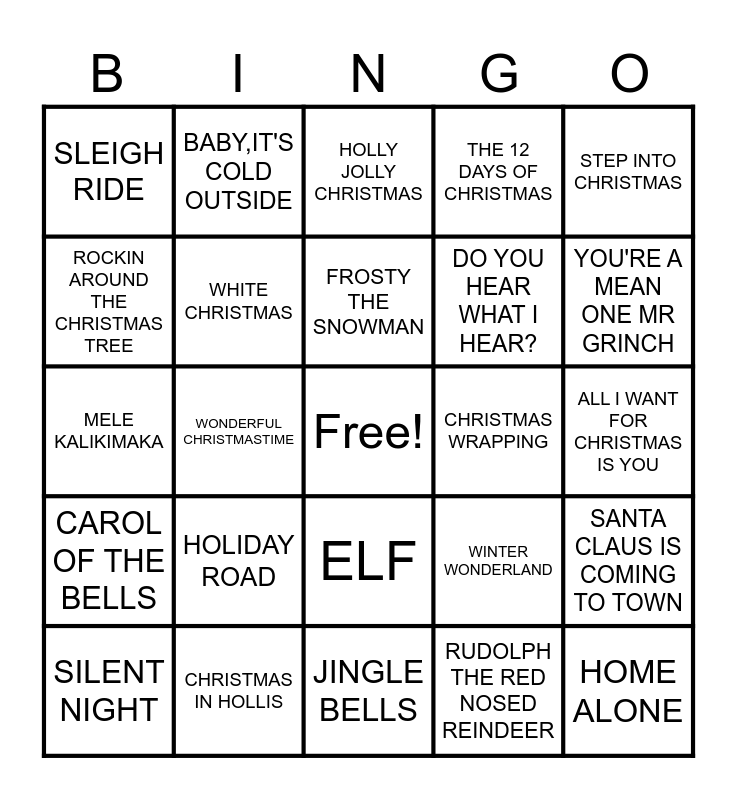 | B | I | N | G | O |
|---|---|---|---|---|
| SLEIGH RIDE | BABY,IT'S COLD OUTSIDE | HOLLY JOLLY CHRISTMAS | THE 12 DAYS OF CHRISTMAS | STEP INTO CHRISTMAS |
| ROCKIN AROUND THE CHRISTMAS TREE | WHITE CHRISTMAS | FROSTY THE SNOWMAN | DO YOU HEAR WHAT I HEAR? | YOU'RE A MEAN ONE MR GRINCH |
| MELE KALIKIMAKA | WONDERFUL CHRISTMASTIME | Free! | CHRISTMAS WRAPPING | ALL I WANT FOR CHRISTMAS IS YOU |
| CAROL OF THE BELLS | HOLIDAY ROAD | ELF | WINTER WONDERLAND | SANTA CLAUS IS COMING TO TOWN |
| SILENT NIGHT | CHRISTMAS IN HOLLIS | JINGLE BELLS | RUDOLPH THE RED NOSED REINDEER | HOME ALONE |